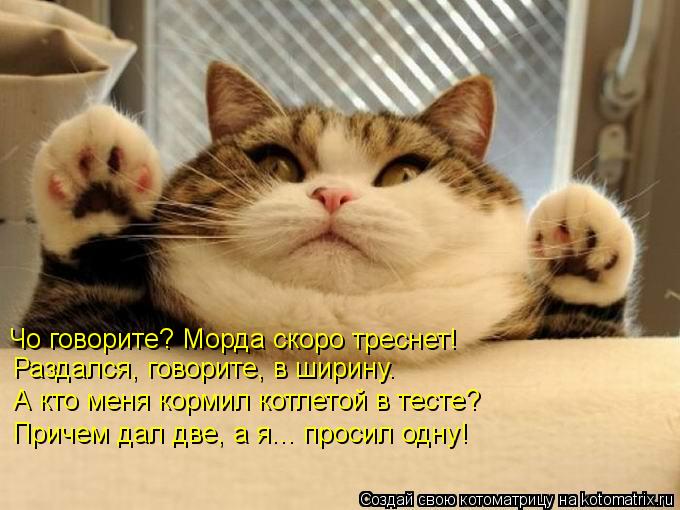 Чо говорите? Морда скоро треснет!
Раздался, говорите, в ширину.
А кто меня кормил котлетой в тесте?
Причем дал две, а я... просил одну!

Создай свою котоматрицу на kotomatrix.ru